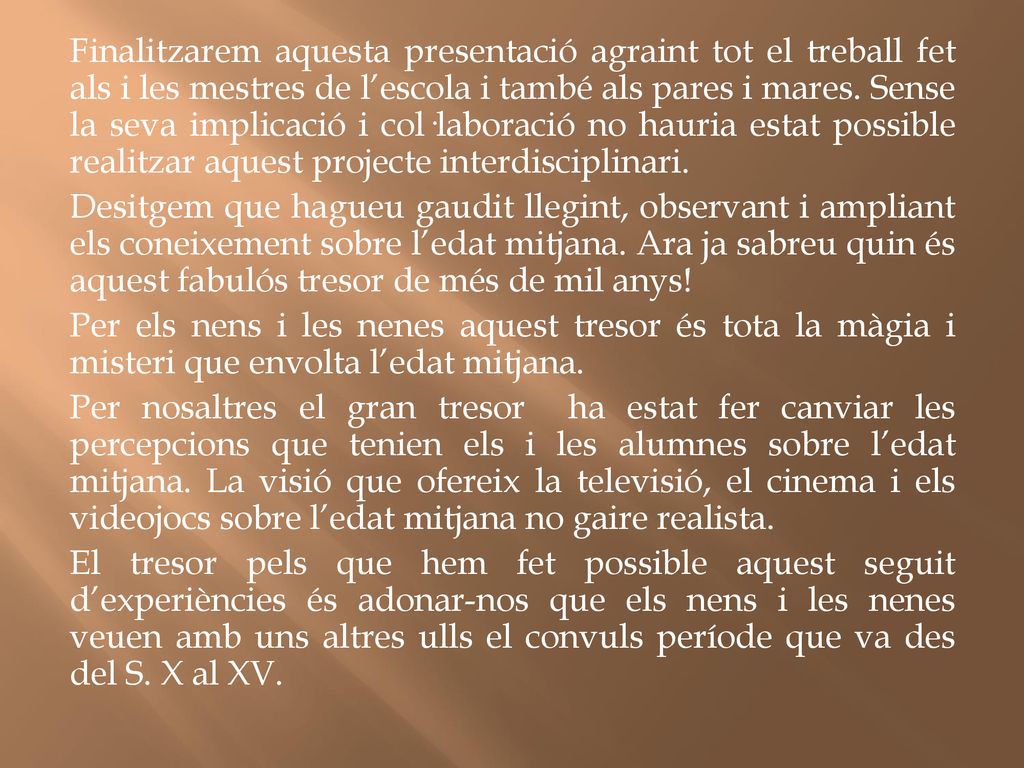 Finalitzarem aquesta presentació agraint tot el treball fet als i les mestres de l’escola i també als pares i mares. Sense la seva implicació i col·laboració no hauria estat possible realitzar aquest projecte interdisciplinari.

Desitgem que hagueu gaudit llegint, observant i ampliant els coneixement sobre l’edat mitjana. Ara ja sabreu quin és aquest fabulós tresor de més de mil anys!

Per els nens i les nenes aquest tresor és tota la màgia i misteri que envolta l’edat mitjana.

Per nosaltres el gran tresor ha estat fer canviar les percepcions que tenien els i les alumnes sobre l’edat mitjana. La visió que ofereix la televisió, el cinema i els videojocs sobre l’edat mitjana no gaire realista.

El tresor pels que hem fet possible aquest seguit d’experiències és adonar-nos que els nens i les nenes veuen amb uns altres ulls el convuls període que va des del S. X al XV.